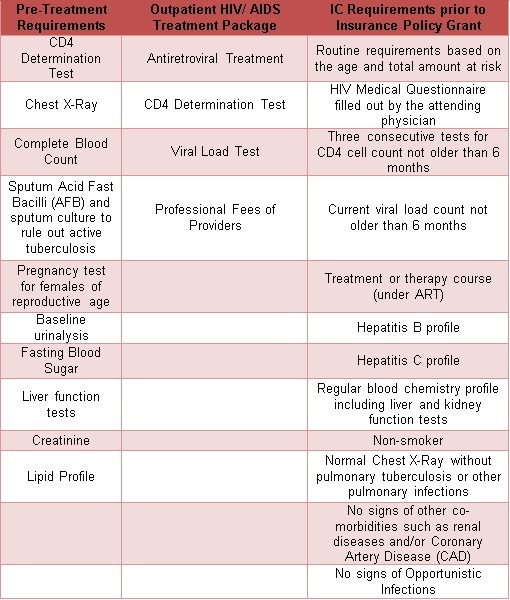 | Pre-Treatment Requirements | Outpatient HIV/ AIDS Treatment Package | IC Requirements prior to Insurance Policy Grant |
|---|---|---|
| CD4 Determination Test | Antiretroviral Treatment | Routine requirements based on the age and total amount at risk |
| Chest X-Ray | CD4 Determination Test | HIV Medical Questionnaire filled out by the attending physician |
| Complete Blood Count | Viral Load Test | Three consecutive tests for CD4 cell count not older than 6 months |
| Sputum Acid Fast Bacilli (AFB) and sputum culture to rule out active tuberculosis | Professional Fees of Providers | Current viral load count not older than 6 months |
| Pregnancy test for females of reproductive age | | Treatment or therapy course (under ART) |
| Baseline urinalysis | | Hepatitis B profile |
| Fasting Blood Sugar | | Hepatitis C profile |
| Liver function tests | | Regular blood chemistry profile including liver and kidney function tests |
| Creatinine | | Non-smoker |
| Lipid Profile | | Normal Chest X-Ray without pulmonary tuberculosis or other pulmonary infections |
| | | No signs of other co-morbidities such as renal diseases and/or Coronary Artery Disease (CAD) |
| | | No signs of Opportunistic Infections |